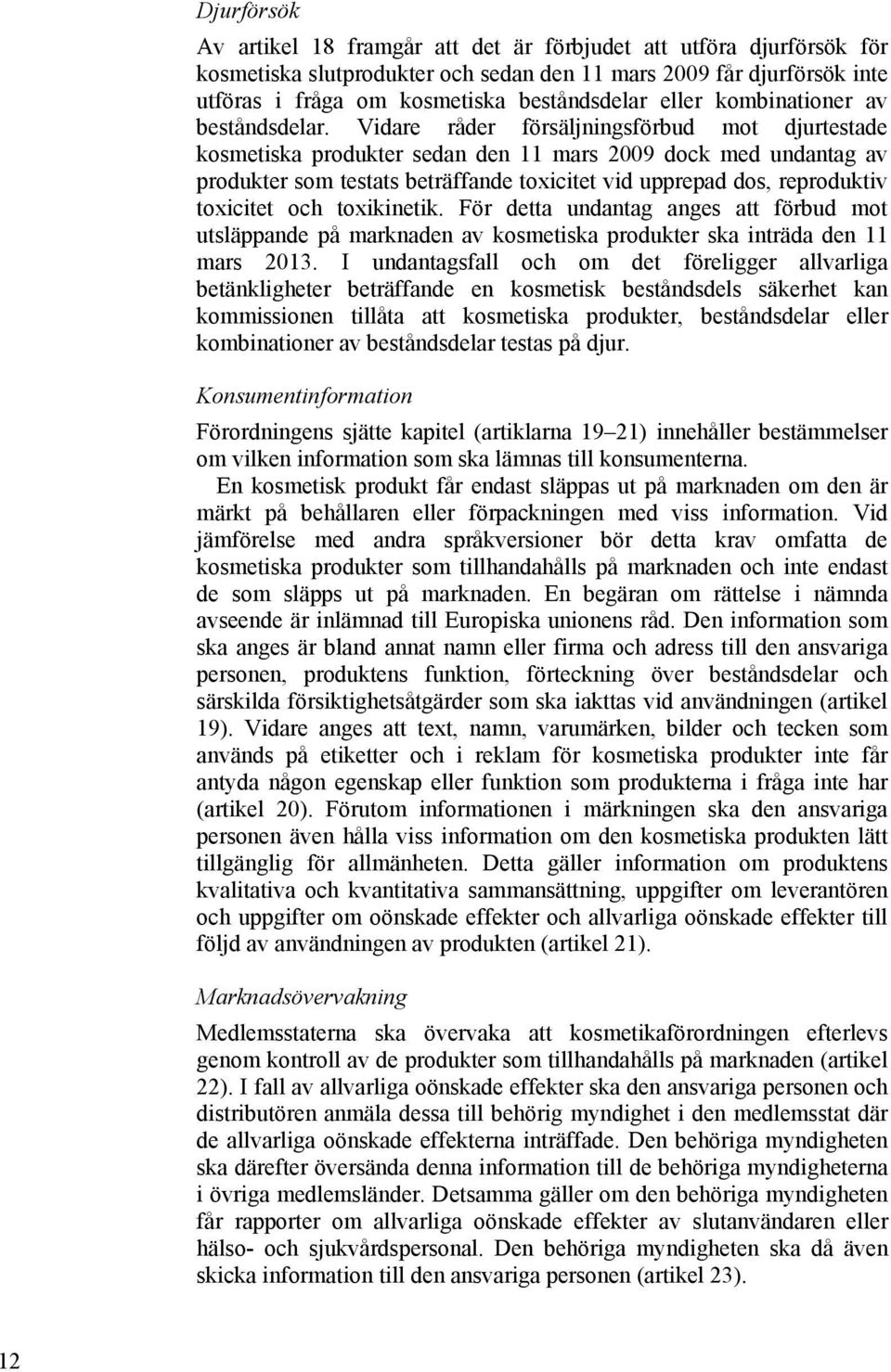 Djurförsök

Av artikel 18 framgår att det är förbjudet att utföra djurförsök för kosmetiska slutprodukter och sedan den 11 mars 2009 får djurförsök inte utföras i fråga om kosmetiska beståndsdelar eller kombinationer av beståndsdelar. Vidare råder försäljningsförbud mot djurtestade kosmetiska produkter sedan den 11 mars 2009 dock med undantag av produkter som testats beträffande toxicitet vid upprepad dos, reproduktiv toxicitet och toxikinetik. För detta undantag anges att förbud mot utsläppande på marknaden av kosmetiska produkter ska inträda den 11 mars 2013. I undantagsfall och om det föreligger allvarliga betänkligheter beträffande en kosmetisk beståndsdels säkerhet kan kommissionen tillåta att kosmetiska produkter, beståndsdelar eller kombinationer av beståndsdelar testas på djur.

Konsumentinformation

Förordningens sjätte kapitel (artiklarna 19–21) innehåller bestämmelser om vilken information som ska lämnas till konsumenterna.

En kosmetisk produkt får endast släppas ut på marknaden om den är märkt på behållaren eller förpackningen med viss information. Vid jämförelse med andra språkversioner bör detta krav omfatta de kosmetiska produkter som tillhandahålls på marknaden och inte endast de som släpps ut på marknaden. En begäran om rättelse i nämnda avseende är inlämnad till Europiska unionens råd. Den information som ska anges är bland annat namn eller firma och adress till den ansvariga personen, produktens funktion, förteckning över beståndsdelar och särskilda försiktighetsåtgärder som ska iakttas vid användningen (artikel 19). Vidare anges att text, namn, varumärken, bilder och tecken som används på etiketter och i reklam för kosmetiska produkter inte får antyda någon egenskap eller funktion som produkterna i fråga inte har (artikel 20). Förutom informationen i märkningen ska den ansvariga personen även hålla viss information om den kosmetiska produkten lätt tillgänglig för allmänheten. Detta gäller information om produktens kvalitativa och kvantitativa sammansättning, uppgifter om leverantören och uppgifter om oönskade effekter och allvarliga oönskade effekter till följd av användningen av produkten (artikel 21).

Marknadsövervakning

Medlemsstaterna ska övervaka att kosmetikaförordningen efterlevs genom kontroll av de produkter som tillhandahålls på marknaden (artikel 22). I fall av allvarliga oönskade effekter ska den ansvariga personen och distributören anmäla dessa till behörig myndighet i den medlemsstat där de allvarliga oönskade effekterna inträffade. Den behöriga myndigheten ska därefter översända denna information till de behöriga myndigheterna i övriga medlemsländer. Detsamma gäller om den behöriga myndigheten får rapporter om allvarliga oönskade effekter av slutanvändaren eller hälso- och sjukvårdspersonal. Den behöriga myndigheten ska då även skicka information till den ansvariga personen (artikel 23).

12